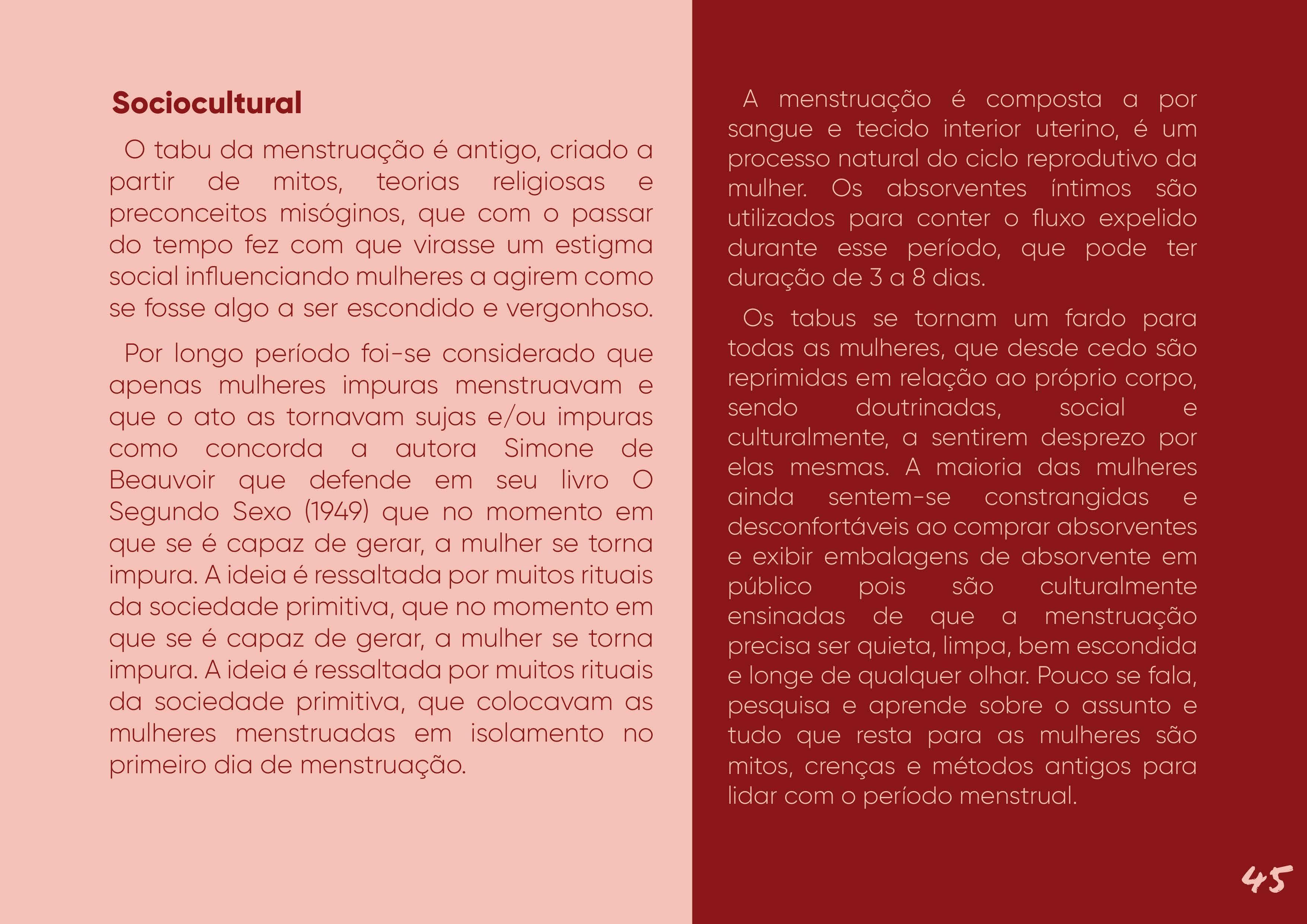 Sociocultural

O tabu da menstruação é antigo, criado a partir de mitos, teorias religiosas e preconceitos misóginos, que com o passar do tempo fez com que virasse um estigma social influenciando mulheres a agirem como se fosse algo a ser escondido e vergonhoso.

Por longo período foi-se considerado que apenas mulheres impuras menstruavam e que o ato as tornavam sujas e/ou impuras como concorda a autora Simone de Beauvoir que defende em seu livro O Segundo Sexo (1949) que no momento em que se é capaz de gerar, a mulher se torna impura. A ideia é ressaltada por muitos rituais da sociedade primitiva, que no momento em que se é capaz de gerar, a mulher se torna impura. A ideia é ressaltada por muitos rituais da sociedade primitiva, que colocavam as mulheres menstruadas em isolamento no primeiro dia de menstruação.

A menstruação é composta a por sangue e tecido interior uterino, é um processo natural do ciclo reprodutivo da mulher. Os absorventes íntimos são utilizados para conter o fluxo expelido durante esse período, que pode ter duração de 3 a 8 dias.

Os tabus se tornam um fardo para todas as mulheres, que desde cedo são reprimidas em relação ao próprio corpo, sendo doutrinadas, social e culturalmente, a sentirem desprezo por elas mesmas. A maioria das mulheres ainda sentem-se constrangidas e desconfortáveis ao comprar absorventes e exibir embalagens de absorvente em público pois são culturalmente ensinadas de que a menstruação precisa ser quieta, limpa, bem escondida e longe de qualquer olhar. Pouco se fala, pesquisa e aprende sobre o assunto e tudo que resta para as mulheres são mitos, crenças e métodos antigos para lidar com o período menstrual.

45